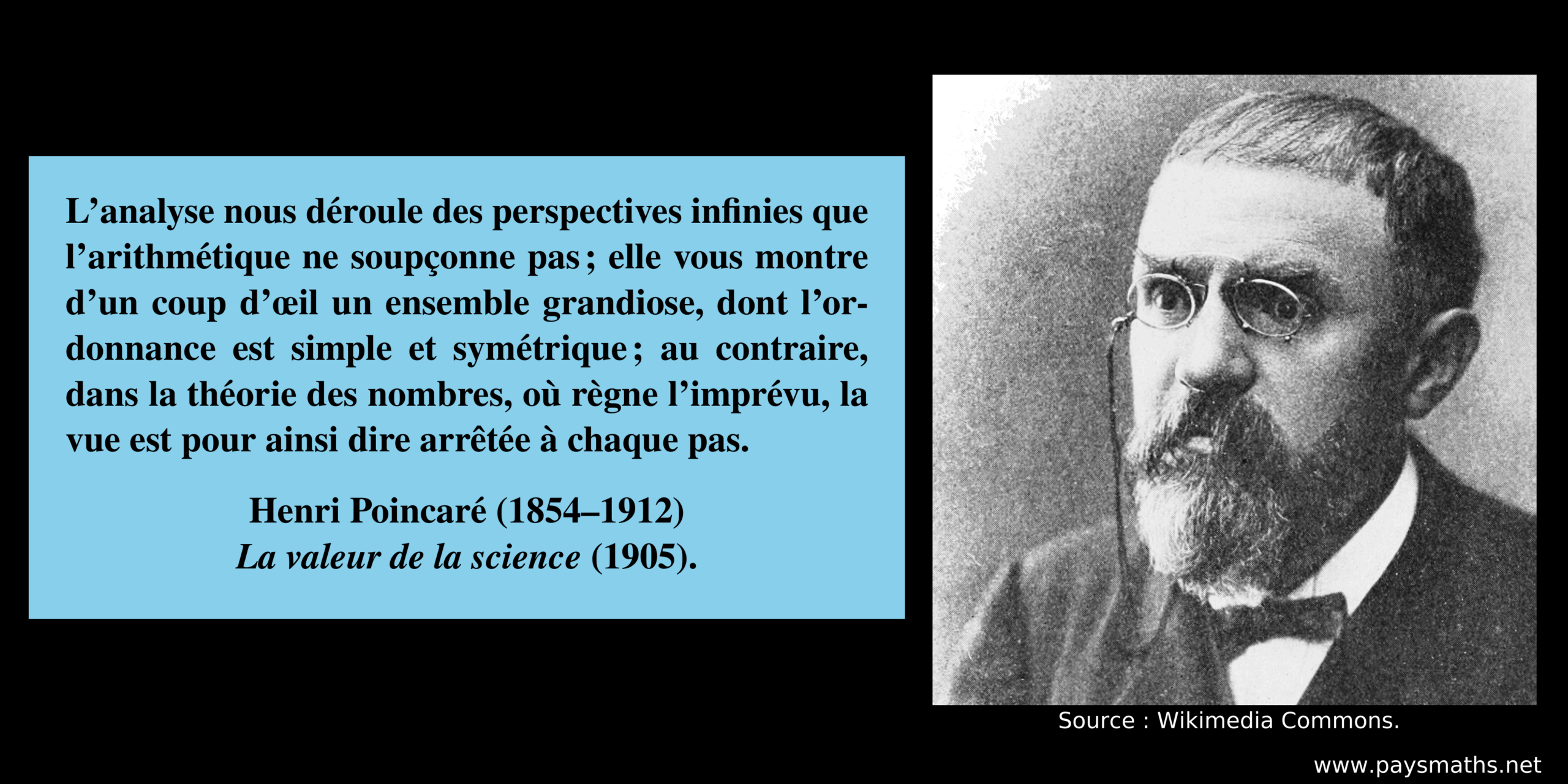 L'analyse nous déroule des perspectives infinies que l'arithmétique ne soupçonne pas ; elle vous montre d'un coup d'œil un ensemble grandiose, dont l'ordonnance est simple et symétrique ; au contraire, dans la théorie des nombres, où règne l'imprévu, la vue est pour ainsi dire arrêtée à chaque pas.

Henri Poincaré (1854–1912)
La valeur de la science (1905).

Source : Wikimedia Commons.

www.paysmaths.net